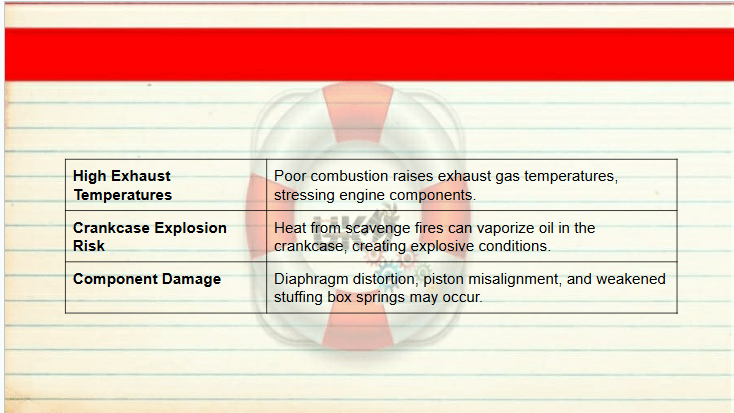 | High Exhaust Temperatures | Poor combustion raises exhaust gas temperatures, stressing engine components. |
|---|---|
| Crankcase Explosion Risk | Heat from scavenge fires can vaporize oil in the crankcase, creating explosive conditions. |
| Component Damage | Diaphragm distortion, piston misalignment, and weakened stuffing box springs may occur. |